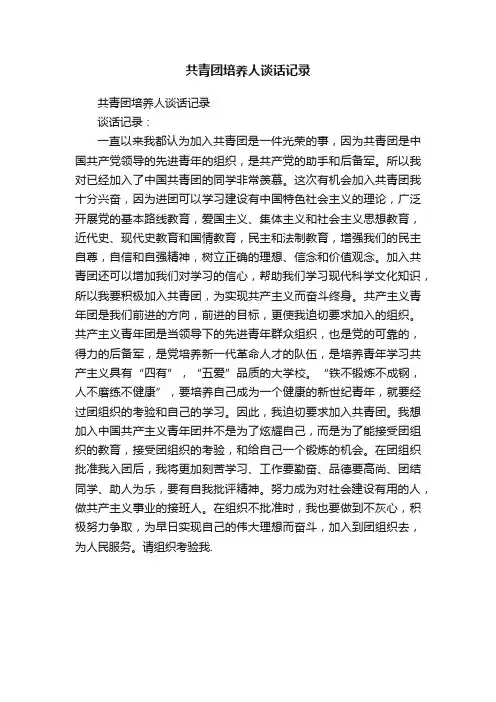 共青团培养人谈话记录

共青团培养人谈话记录

谈话记录：

一直以来我都认为加入共青团是一件光荣的事，因为共青团是中国共产党领导的先进青年的组织，是共产党的助手和后备军。所以我对已经加入了中国共青团的同学非常羡慕。这次有机会加入共青团我十分兴奋，因为进团可以学习建设有中国特色社会主义的理论，广泛开展党的基本路线教育，爱国主义、集体主义和社会主义思想教育，近代史、现代史教育和国情教育，民主和法制教育，增强我们的民主自尊，自信和自强精神，树立正确的理想、信念和价值观念。加入共青团还可以增加我们对学习的信心，帮助我们学习现代科学文化知识，所以我要积极加入共青团，为实现共产主义而奋斗终身。共产主义青年团是我们前进的方向，前进的目标，更使我迫切要求加入的组织。共产主义青年团是当领导下的先进青年群众组织，也是党的可靠的，得力的后备军，是党培养新一代革命人才的队伍，是培养青年学习共产主义具有“四有”，“五爱”品质的大学校。“铁不锻炼不成钢，人不磨练不健康”，要培养自己成为一个健康的新世纪青年，就要经过团组织的考验和自己的学习。因此，我迫切要求加入共青团。我想加入中国共产主义青年团并不是为了炫耀自己，而是为了能接受团组织的教育，接受团组织的考验，和给自己一个锻炼的机会。在团组织批准我入团后，我将更加刻苦学习、工作要勤奋、品德要高尚、团结同学、助人为乐，要有自我批评精神。努力成为对社会建设有用的人，做共产主义事业的接班人。在组织不批准时，我也要做到不灰心，积极努力争取，为早日实现自己的伟大理想而奋斗，加入到团组织去，为人民服务。请组织考验我.